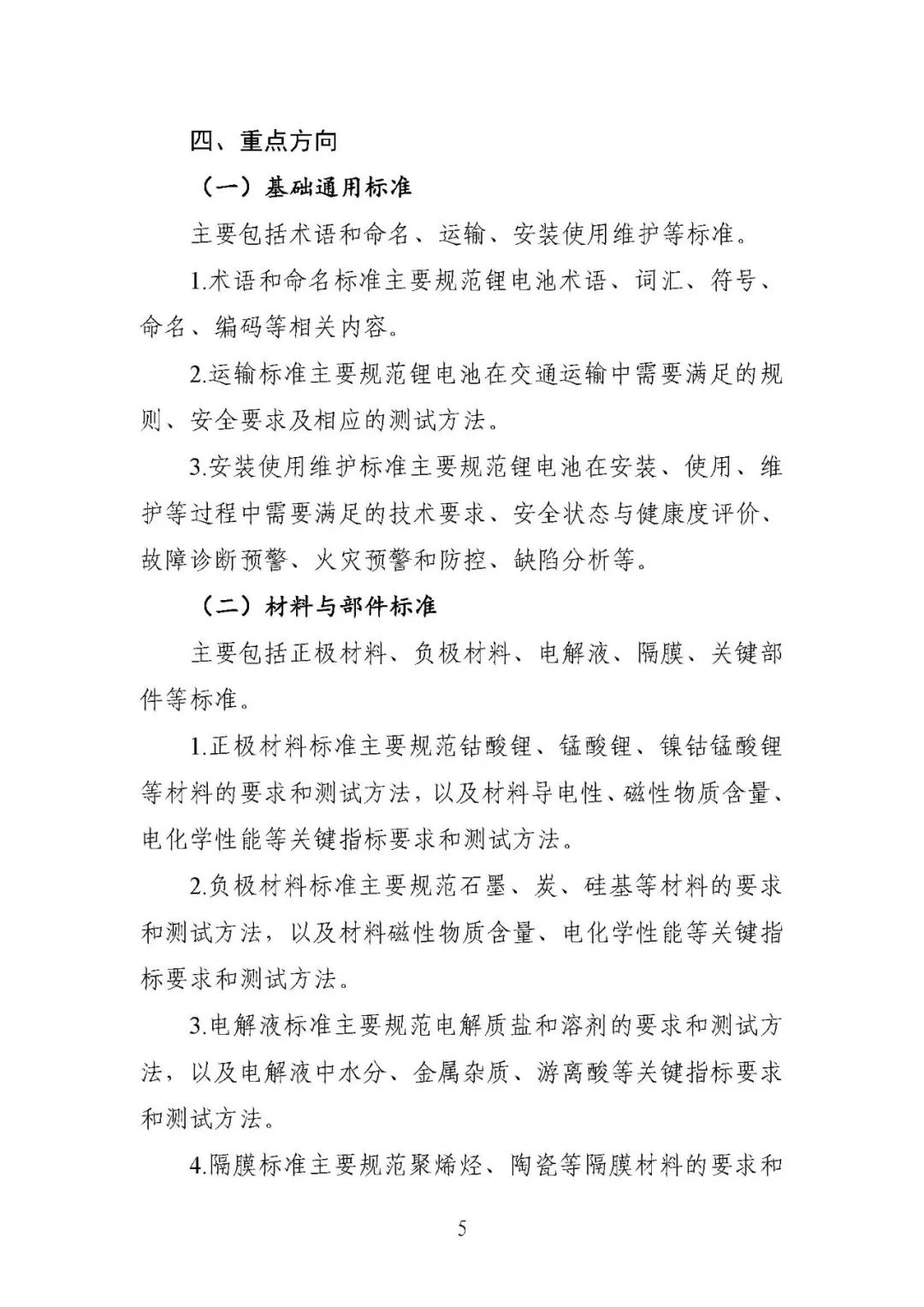 四、重点方向

（一）基础通用标准

主要包括术语和命名、运输、安装使用维护等标准。

1.术语和命名标准主要规范锂电池术语、词汇、符号、命名、编码等相关内容。

2.运输标准主要规范锂电池在交通运输中需要满足的规则、安全要求及相应的测试方法。

3.安装使用维护标准主要规范锂电池在安装、使用、维护等过程中需要满足的技术要求、安全状态与健康度评价、故障诊断预警、火灾预警和防控、缺陷分析等。

（二）材料与部件标准

主要包括正极材料、负极材料、电解液、隔膜、关键部件等标准。

1.正极材料标准主要规范钴酸锂、锰酸锂、镍钴锰酸锂等材料的要求和测试方法，以及材料导电性、磁性物质含量、电化学性能等关键指标要求和测试方法。

2.负极材料标准主要规范石墨、炭、硅基等材料的要求和测试方法，以及材料磁性物质含量、电化学性能等关键指标要求和测试方法。

3.电解液标准主要规范电解质盐和溶剂的要求和测试方法，以及电解液中水分、金属杂质、游离酸等关键指标要求和测试方法。

4.隔膜标准主要规范聚烯烃、陶瓷等隔膜材料的要求和

5